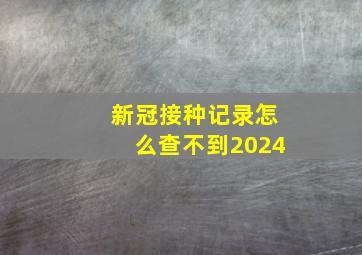 新冠接种记录怎么查不到2024